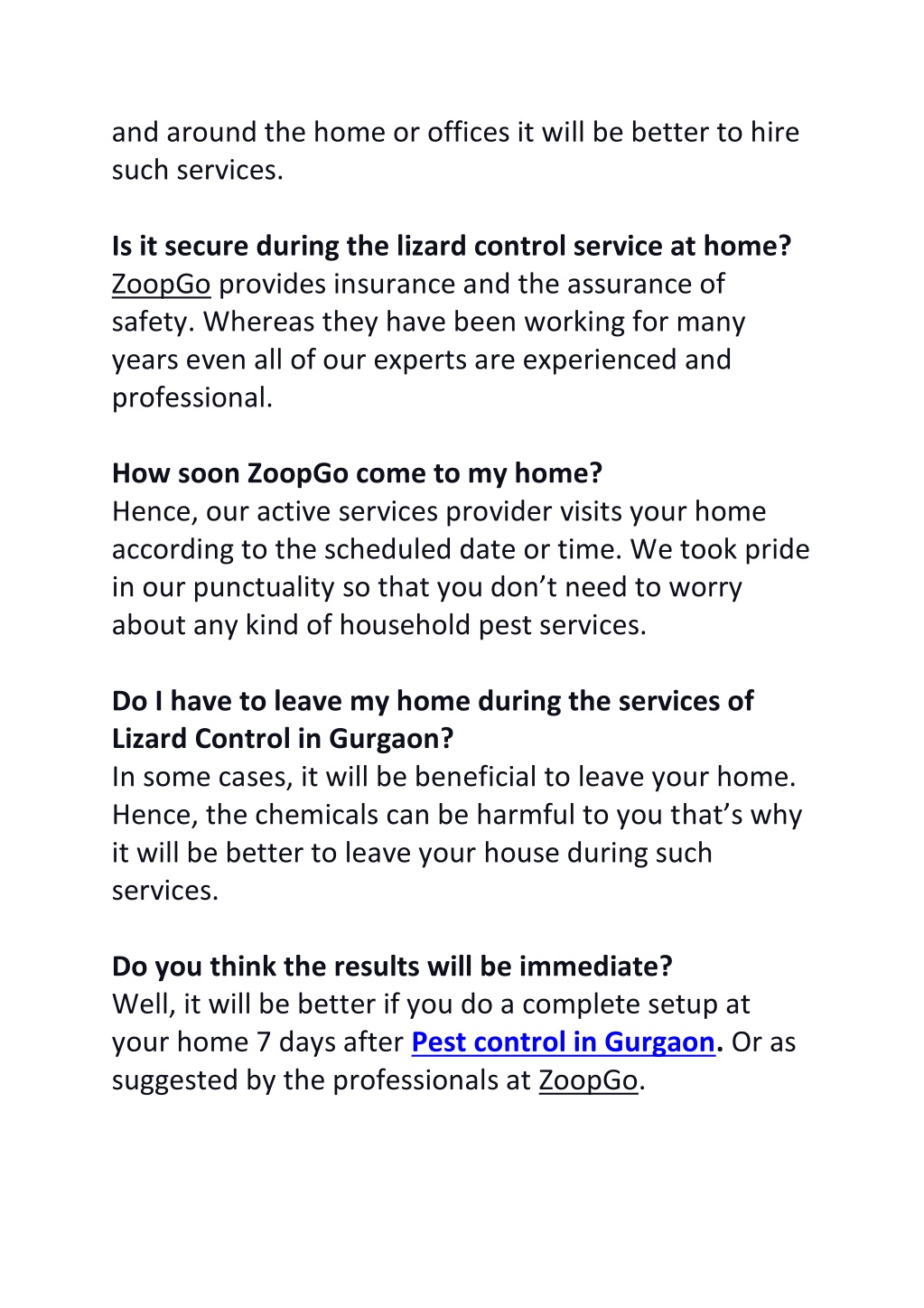 and around the home or offices it will be better to hire such services.

Is it secure during the lizard control service at home?
ZoopGo provides insurance and the assurance of safety. Whereas they have been working for many years even all of our experts are experienced and professional.

How soon ZoopGo come to my home?
Hence, our active services provider visits your home according to the scheduled date or time. We took pride in our punctuality so that you don’t need to worry about any kind of household pest services.

Do I have to leave my home during the services of Lizard Control in Gurgaon?
In some cases, it will be beneficial to leave your home. Hence, the chemicals can be harmful to you that’s why it will be better to leave your house during such services.

Do you think the results will be immediate?
Well, it will be better if you do a complete setup at your home 7 days after Pest control in Gurgaon. Or as suggested by the professionals at ZoopGo.